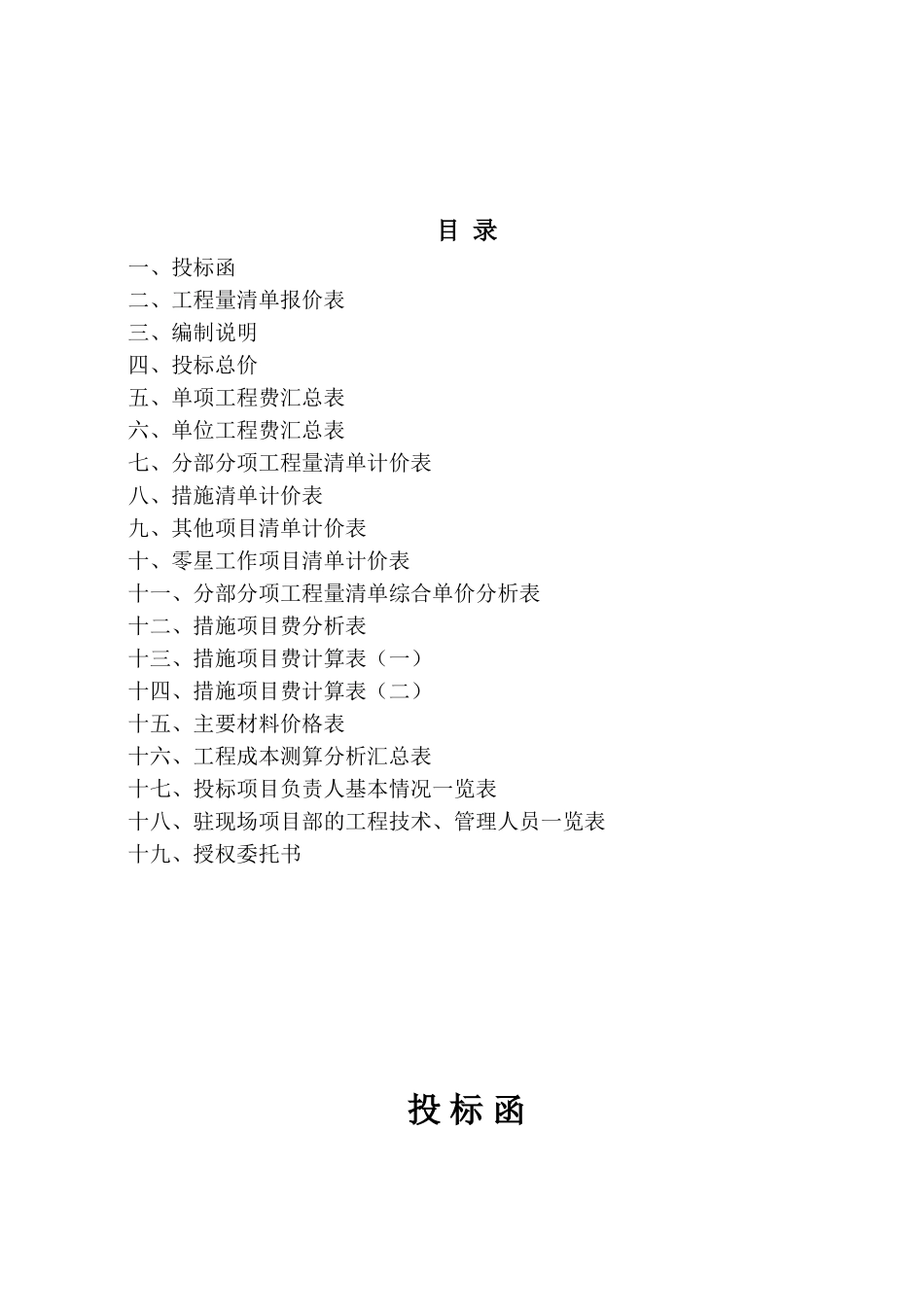 目 录

一、投标函
二、工程量清单报价表
三、编制说明
四、投标总价
五、单项工程费汇总表
六、单位工程费汇总表
七、分部分项工程量清单计价表
八、措施清单计价表
九、其他项目清单计价表
十、零星工作项目清单计价表
十一、分部分项工程量清单综合单价分析表
十二、措施项目费分析表
十三、措施项目费计算表（一）
十四、措施项目费计算表（二）
十五、主要材料价格表
十六、工程成本测算分析汇总表
十七、投标项目负责人基本情况一览表
十八、驻现场项目部的工程技术、管理人员一览表
十九、授权委托书

投 标 函